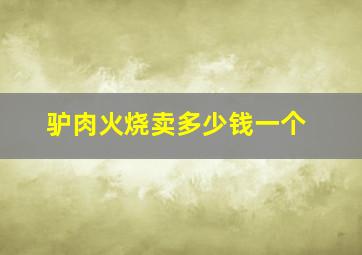 驴肉火烧卖多少钱一个